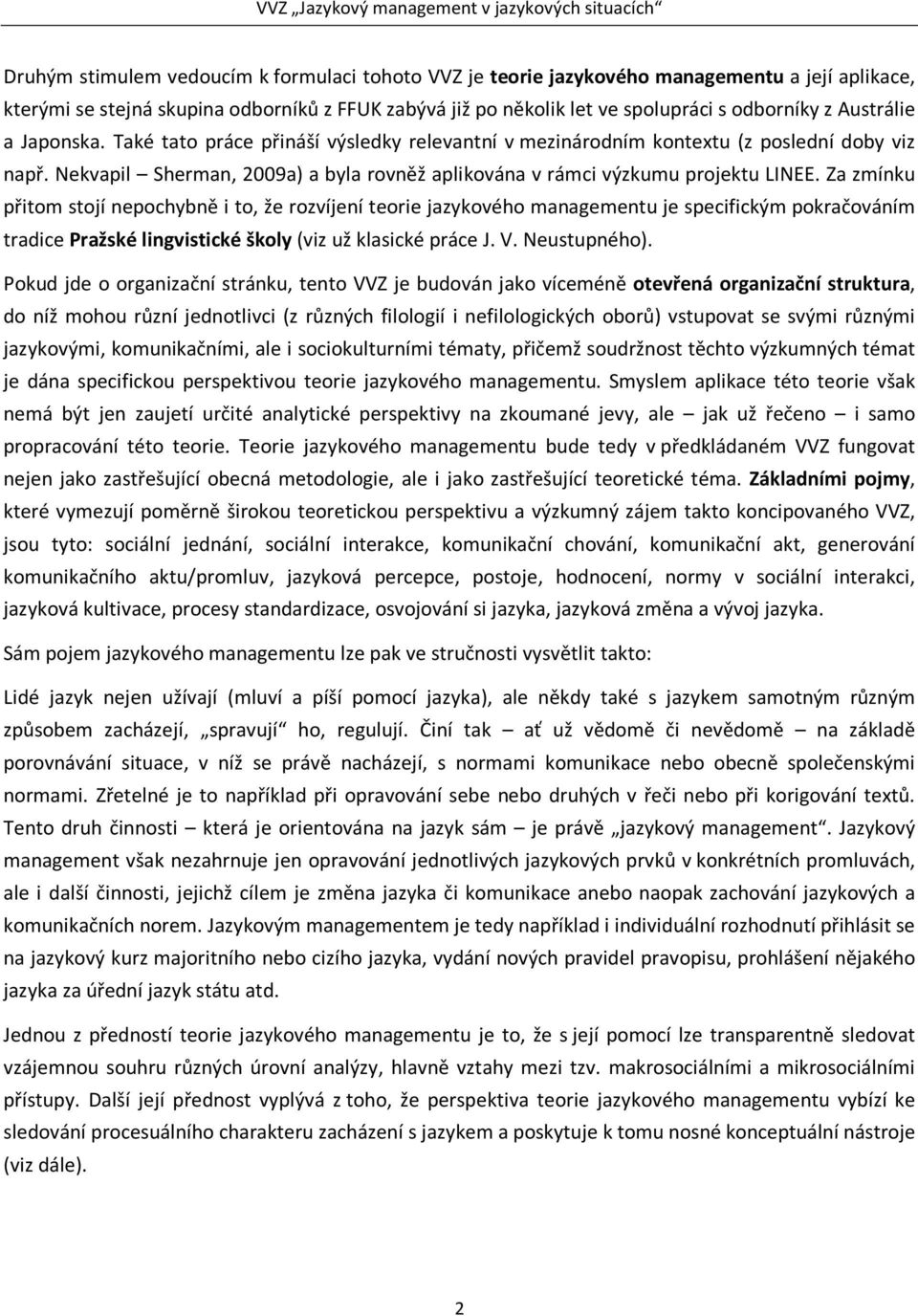 VVZ „Jazykový management v jazykových situacích“

Druhým stimulem vedoucím k formulaci tohoto VVZ je teorie jazykového managementu a její aplikace, kterými se stejná skupina odborníků z FFUK zabývá již po několik let ve spolupráci s odborníky z Austrálie a Japonska. Také tato práce přináší výsledky relevantní v mezinárodním kontextu (z poslední doby viz např. Nekvapil – Sherman, 2009a) a byla rovněž aplikována v rámci výzkumu projektu LINEE. Za zmínku přitom stojí nepochybně i to, že rozvíjení teorie jazykového managementu je specifickým pokračováním tradice Pražské lingvistické školy (viz už klasické práce J. V. Neustupného).

Pokud jde o organizační stránku, tento VVZ je budován jako víceméně otevřená organizační struktura, do níž mohou různí jednotlivci (z různých filologií i nefilologických oborů) vstupovat se svými různými jazykovými, komunikačními, ale i sociokulturními tématy, přičemž soudržnost těchto výzkumných témat je dána specifickou perspektivou teorie jazykového managementu. Smyslem aplikace této teorie však nemá být jen zaujetí určité analytické perspektivy na zkoumané jevy, ale – jak už řečeno – i samo propracování této teorie. Teorie jazykového managementu bude tedy v předkládaném VVZ fungovat nejen jako zastřešující obecná metodologie, ale i jako zastřešující teoretické téma. Základními pojmy, které vymezují poměrně širokou teoretickou perspektivu a výzkumný zájem takto koncipovaného VVZ, jsou tyto: sociální jednání, sociální interakce, komunikační chování, komunikační akt, generování komunikačního aktu/promluv, jazyková percepce, postoje, hodnocení, normy v sociální interakci, jazyková kultivace, procesy standardizace, osvojování si jazyka, jazyková změna a vývoj jazyka.

Sám pojem jazykového managementu lze pak ve stručnosti vysvětlit takto:

Lidé jazyk nejen užívají (mluví a píší pomocí jazyka), ale někdy také s jazykem samotným různým způsobem zacházejí, „spravují“ ho, regulují. Činí tak – ať už vědomě či nevědomě – na základě porovnávání situace, v níž se právě nacházejí, s normami komunikace nebo obecně společenskými normami. Zřetelné je to například při opravování sebe nebo druhých v řeči nebo při korigování textů. Tento druh činnosti – která je orientována na jazyk sám – je právě „jazykový management“. Jazykový management však nezahrnuje jen opravování jednotlivých jazykových prvků v konkrétních promluvách, ale i další činnosti, jejichž cílem je změna jazyka či komunikace anebo naopak zachování jazykových a komunikačních norem. Jazykovým managementem je tedy například i individuální rozhodnutí přihlásit se na jazykový kurz majoritního nebo cizího jazyka, vydání nových pravidel pravopisu, prohlášení nějakého jazyka za úřední jazyk státu atd.

Jednou z předností teorie jazykového managementu je to, že s její pomocí lze transparentně sledovat vzájemnou souhru různých úrovní analýzy, hlavně vztahy mezi tzv. makrosociálními a mikrosociálními přístupy. Další její přednost vyplývá z toho, že perspektiva teorie jazykového managementu vybízí ke sledování procesuálního charakteru zacházení s jazykem a poskytuje k tomu nosné konceptuální nástroje (viz dále).

2